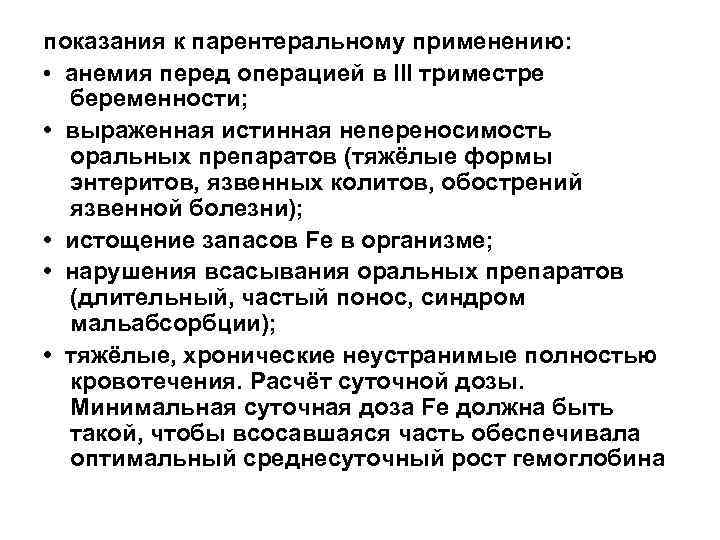 показания к парентеральному применению:

• анемия перед операцией в III триместре беременности;

• выраженная истинная непереносимость оральных препаратов (тяжёлые формы энтеритов, язвенных колитов, обострений язвенной болезни);

• истощение запасов Fe в организме;

• нарушения всасывания оральных препаратов (длительный, частый понос, синдром мальабсорбции);

• тяжёлые, хронические неустранимые полностью кровотечения. Расчёт суточной дозы. Минимальная суточная доза Fe должна быть такой, чтобы всосавшаяся часть обеспечивала оптимальный среднесуточный рост гемоглобина